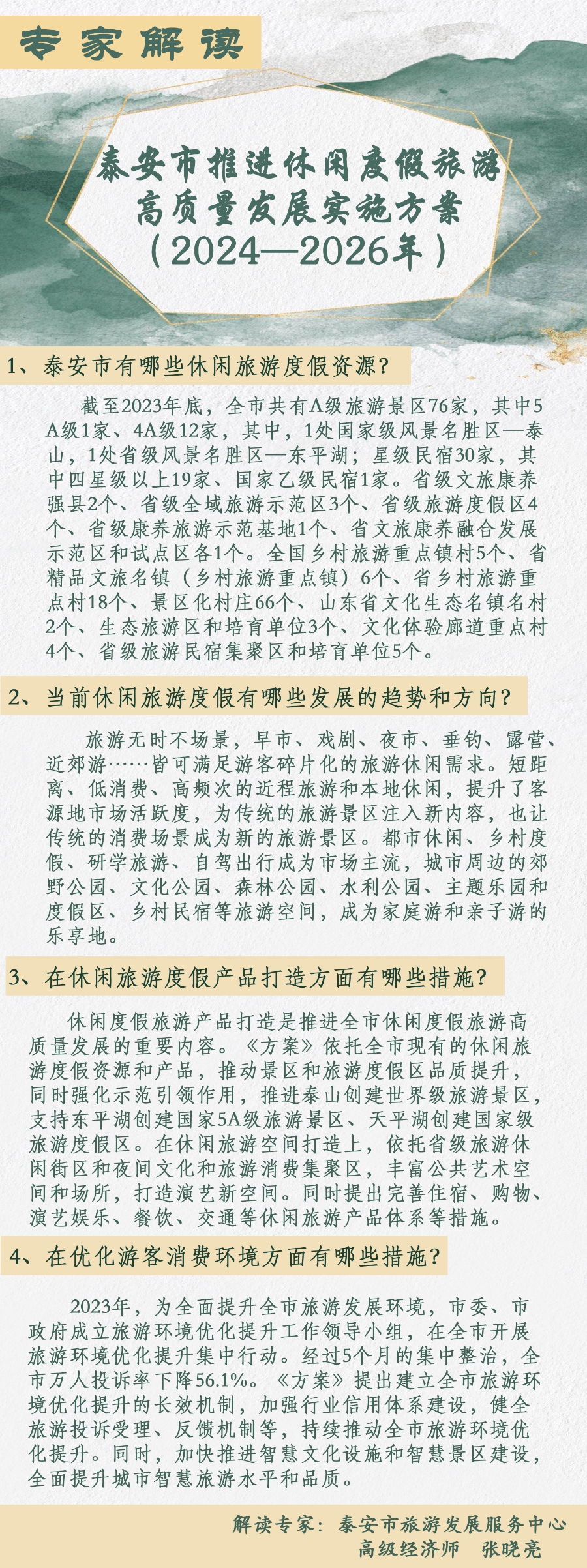 专家解读

泰安市推进休闲度假旅游高质量发展实施方案（2024—2026年）

1、泰安市有哪些休闲旅游度假资源？

截至2023年底，全市共有A级旅游景区76家，其中5A级1家、4A级12家，其中，1处国家级风景名胜区—泰山，1处省级风景名胜区—东平湖；星级民宿30家，其中四星级以上19家、国家乙级民宿1家。省级文旅康养强县2个、省级全域旅游示范区3个、省级旅游度假区4个、省级康养旅游示范基地1个、省文旅康养融合发展示范区和试点区各1个。全国乡村旅游重点镇村5个、省精品文旅名镇（乡村旅游重点镇）6个、省乡村旅游重点村18个、景区化村庄66个、山东省文化生态名镇名村2个、生态旅游区和培育单位3个、文化体验廊道重点村4个、省级旅游民宿集聚区和培育单位5个。

2、当前休闲旅游度假有哪些发展的趋势和方向？

旅游无时不场景，早市、戏剧、夜市、垂钓、露营、近郊游……皆可满足游客碎片化的旅游休闲需求。短距离、低消费、高频次的近程旅游和本地休闲，提升了客源地市场活跃度，为传统的旅游景区注入新内容，也让传统的消费场景成为新的旅游景区。都市休闲、乡村度假、研学旅游、自驾出行成为市场主流，城市周边的郊野公园、文化公园、森林公园、水利公园、主题乐园和度假区、乡村民宿等旅游空间，成为家庭游和亲子游的乐享地。

3、在休闲旅游度假产品打造方面有哪些措施？

休闲度假旅游产品打造是推进全市休闲度假旅游高质量发展的重要内容。《方案》依托全市现有的休闲旅游度假资源和产品，推动景区和旅游度假区品质提升，同时强化示范引领作用，推进泰山创建世界级旅游景区，支持东平湖创建国家5A级旅游景区、天平湖创建国家级旅游度假区。在休闲旅游空间打造上，依托省级旅游休闲街区和夜间文化和旅游消费集聚区，丰富公共艺术空间和场所，打造演艺新空间。同时提出完善住宿、购物、演艺娱乐、餐饮、交通等休闲旅游产品体系等措施。

4、在优化游客消费环境方面有哪些措施？

2023年，为全面提升全市旅游发展环境，市委、市政府成立旅游环境优化提升工作领导小组，在全市开展旅游环境优化提升集中行动。经过5个月的集中整治，全市万人投诉率下降56.1%。《方案》提出建立全市旅游环境优化提升的长效机制，加强行业信用体系建设，健全旅游投诉受理、反馈机制等，持续推动全市旅游环境优化提升。同时，加快推进智慧文化设施和智慧景区建设，全面提升城市智慧旅游水平和品质。

解读专家：泰安市旅游发展服务中心
高级经济师　张晓亮